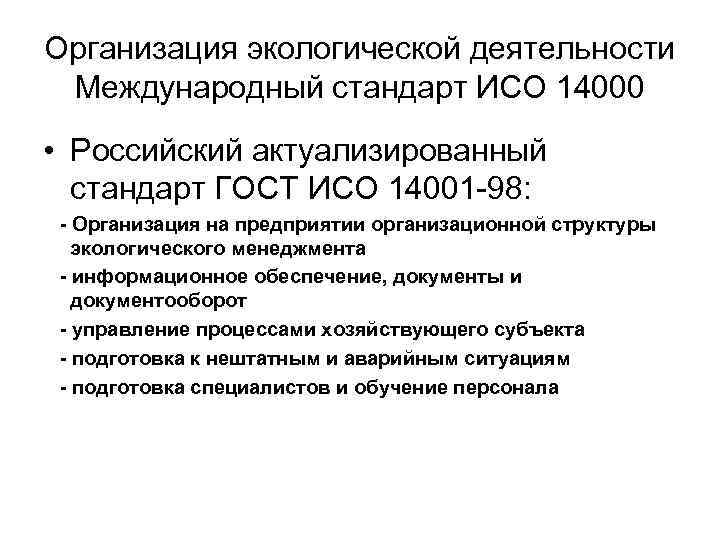 Организация экологической деятельности Международный стандарт ИСО 14000

• Российский актуализированный стандарт ГОСТ ИСО 14001-98:

- Организация на предприятии организационной структуры экологического менеджмента

- информационное обеспечение, документы и документооборот

- управление процессами хозяйствующего субъекта

- подготовка к нештатным и аварийным ситуациям

- подготовка специалистов и обучение персонала